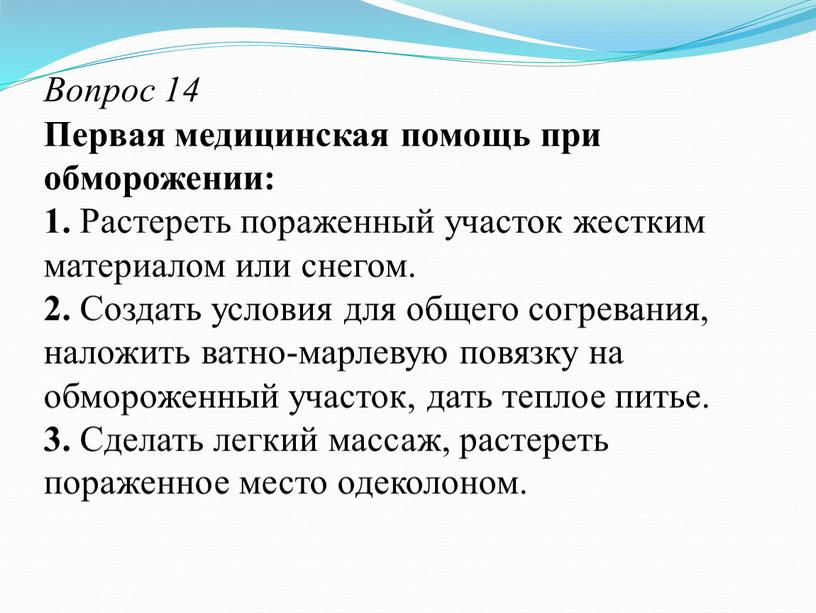 Вопрос 14
Первая медицинская помощь при обморожении:
1. Растереть пораженный участок жестким материалом или снегом.
2. Создать условия для общего согревания, наложить ватно-марлевую повязку на обмороженный участок, дать теплое питье.
3. Сделать легкий массаж, растереть пораженное место одеколоном.